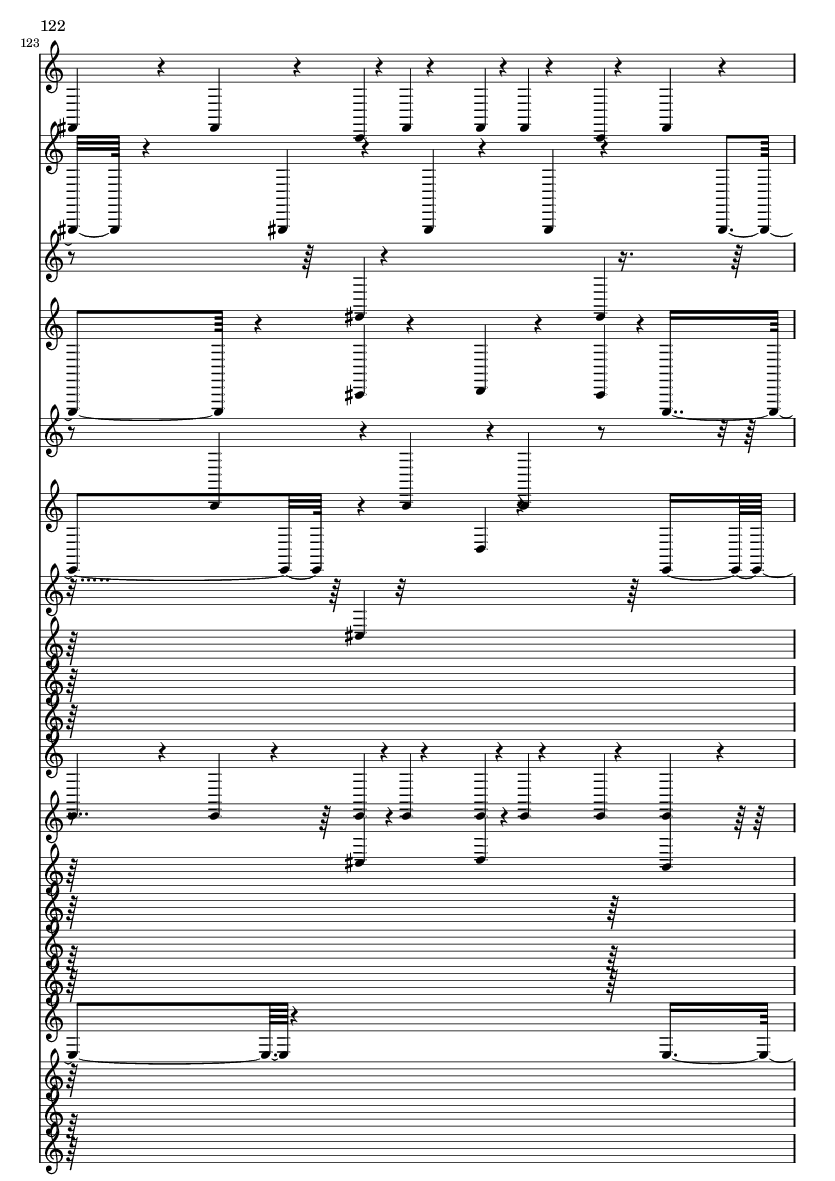 122
123